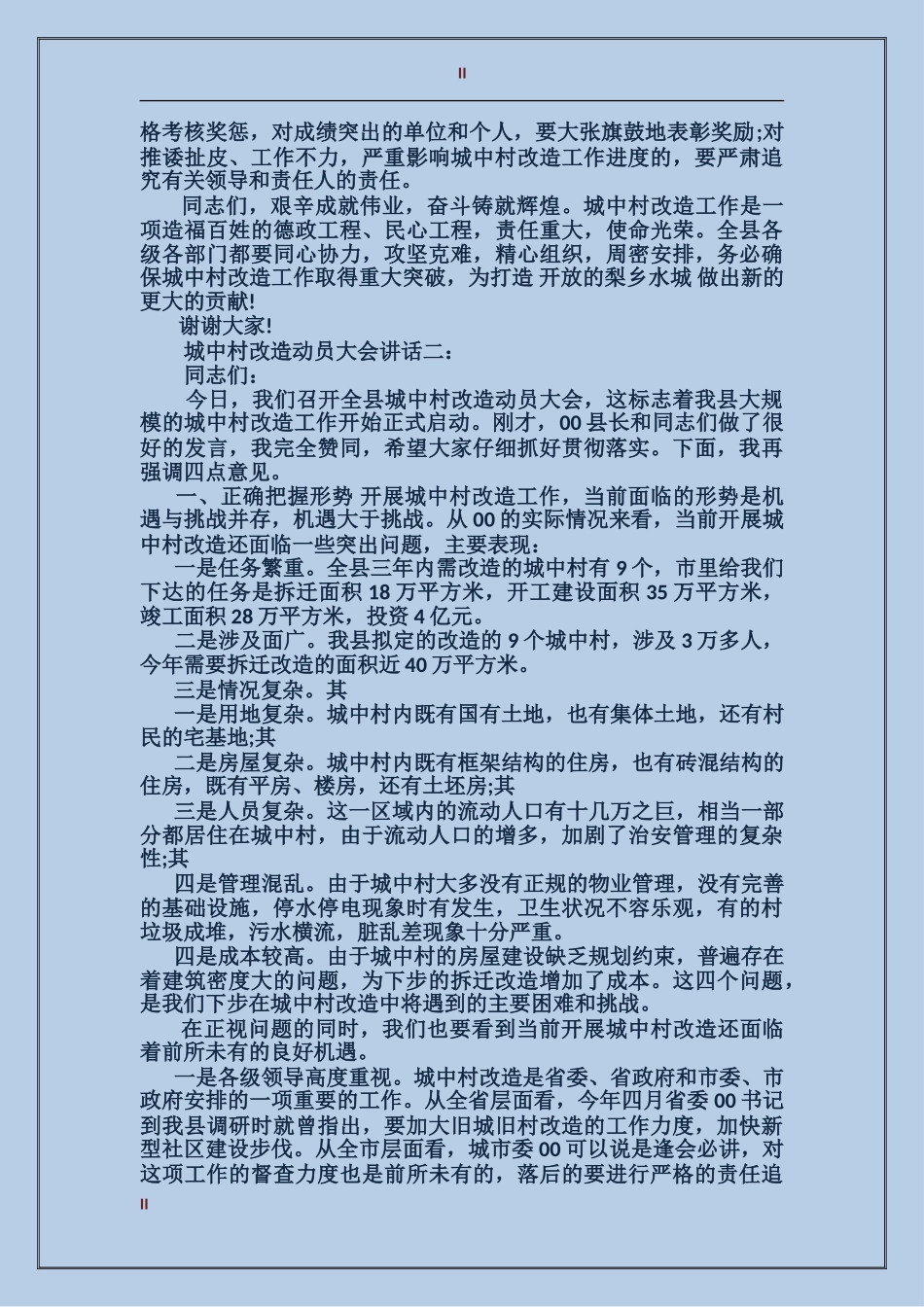 II

格考核奖惩，对成绩突出的单位和个人，要大张旗鼓地表彰奖励;对推诿扯皮、工作不力，严重影响城中村改造工作进度的，要严肃追究有关领导和责任人的责任。

同志们，艰辛成就伟业，奋斗铸就辉煌。城中村改造工作是一项造福百姓的德政工程、民心工程，责任重大，使命光荣。全县各级各部门都要同心协力，攻坚克难，精心组织，周密安排，务必确保城中村改造工作取得重大突破，为打造 开放的梨乡水城 做出新的更大的贡献!

谢谢大家!

城中村改造动员大会讲话二：

同志们：

今日，我们召开全县城中村改造动员大会，这标志着我县大规模的城中村改造工作开始正式启动。刚才，00 县长和同志们做了很好的发言，我完全赞同，希望大家仔细抓好贯彻落实。下面，我再强调四点意见。

一、正确把握形势 开展城中村改造工作，当前面临的形势是机遇与挑战并存，机遇大于挑战。从 00 的实际情况来看，当前开展城中村改造还面临一些突出问题，主要表现：

一是任务繁重。全县三年内需改造的城中村有 9 个，市里给我们下达的任务是拆迁面积 18 万平方米，开工建设面积 35 万平方米，竣工面积 28 万平方米，投资 4 亿元。

二是涉及面广。我县拟定的改造的 9 个城中村，涉及 3 万多人，今年需要拆迁改造的面积近 40 万平方米。

三是情况复杂。其

一是用地复杂。城中村内既有国有土地，也有集体土地，还有村民的宅基地;其

二是房屋复杂。城中村内既有框架结构的住房，也有砖混结构的住房，既有平房、楼房，还有土坯房;其

三是人员复杂。这一区域内的流动人口有十几万之巨，相当一部分都居住在城中村，由于流动人口的增多，加剧了治安管理的复杂性;其

四是管理混乱。由于城中村大多没有正规的物业管理，没有完善的基础设施，停水停电现象时有发生，卫生状况不容乐观，有的村垃圾成堆，污水横流，脏乱差现象十分严重。

四是成本较高。由于城中村的房屋建设缺乏规划约束，普遍存在着建筑密度大的问题，为下步的拆迁改造增加了成本。这四个问题，是我们下步在城中村改造中将遇到的主要困难和挑战。

在正视问题的同时，我们也要看到当前开展城中村改造还面临着前所未有的良好机遇。

一是各级领导高度重视。城中村改造是省委、省政府和市委、市政府安排的一项重要的工作。从全省层面看，今年四月省委 00 书记到我县调研时就曾指出，要加大旧城旧村改造的工作力度，加快新型社区建设步伐。从全市层面看，城市委 00 可以说是逢会必讲，对这项工作的督查力度也是前所未有的，落后的要进行严格的责任追

II